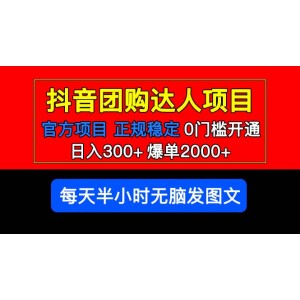 抖音团购达人项目

官方项目 正规稳定 0门槛开通

日入300+ 爆单2000+

每天半小时无脑发图文